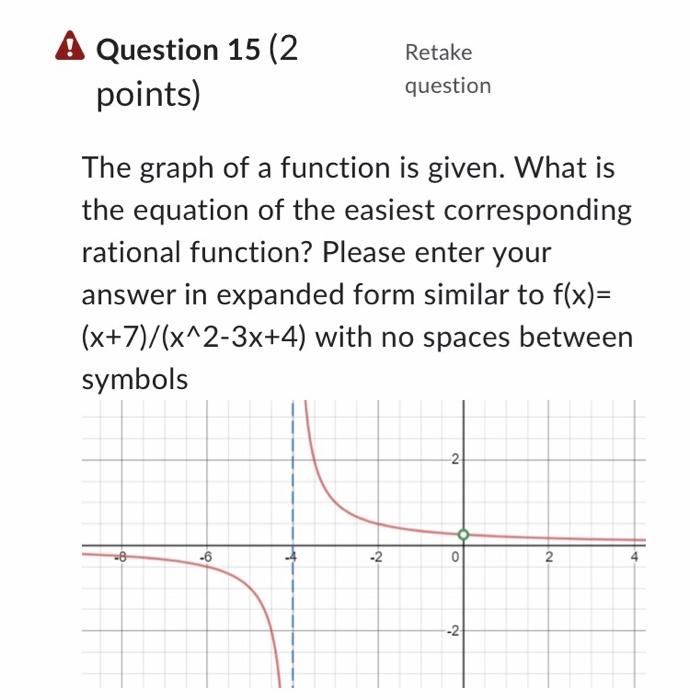 Question 15 (2 points)

Retake question

The graph of a function is given. What is the equation of the easiest corresponding rational function? Please enter your answer in expanded form similar to f(x)=(x+7)/(x^2-3x+4) with no spaces between symbols

2
-8 -6 -4 -2 0 2 4
-2